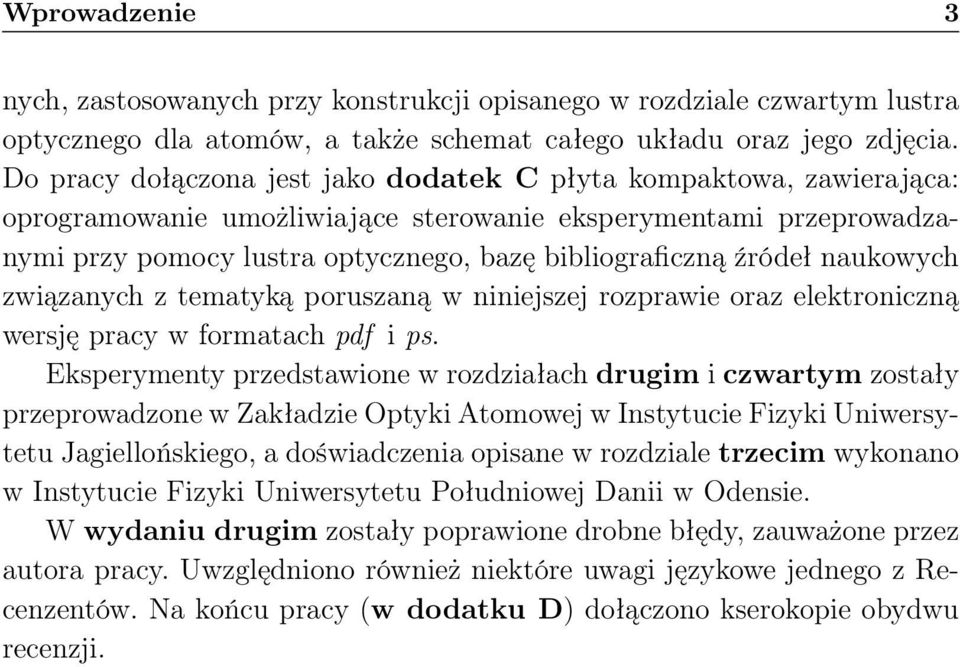 Wprowadzenie 3

nych, zastosowanych przy konstrukcji opisanego w rozdziale czwartym lustra optycznego dla atomów, a także schemat całego układu oraz jego zdjęcia. Do pracy dołączona jest jako dodatek C płyta kompaktowa, zawierająca: oprogramowanie umożliwiające sterowanie eksperymentami przeprowadzanymi przy pomocy lustra optycznego, bazę bibliograficzną źródeł naukowych związanych z tematyką poruszaną w niniejszej rozprawie oraz elektroniczną wersję pracy w formatach pdf i ps.

Eksperymenty przedstawione w rozdziałach drugim i czwartym zostały przeprowadzone w Zakładzie Optyki Atomowej w Instytucie Fizyki Uniwersytetu Jagiellońskiego, a doświadczenia opisane w rozdziale trzecim wykonano w Instytucie Fizyki Uniwersytetu Południowej Danii w Odensie.

W wydaniu drugim zostały poprawione drobne błędy, zauważone przez autora pracy. Uwzględniono również niektóre uwagi językowe jednego z Recenzentów. Na końcu pracy (w dodatku D) dołączono kserokopie obydwu recenzji.